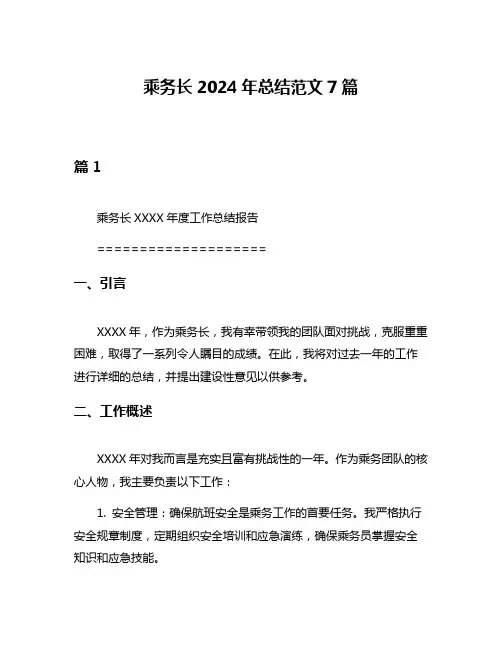 乘务长 2024 年总结范文 7 篇

篇 1

乘务长 XXXX 年度工作总结报告

====================

一、引言

XXXX 年，作为乘务长，我有幸带领我的团队面对挑战，克服重重困难，取得了一系列令人瞩目的成绩。在此，我将对过去一年的工作进行详细的总结，并提出建设性意见以供参考。

二、工作概述

XXXX 年对我而言是充实且富有挑战性的一年。作为乘务团队的核心人物，我主要负责以下工作：

1. 安全管理：确保航班安全是乘务工作的首要任务。我严格执行安全规章制度，定期组织安全培训和应急演练，确保乘务员掌握安全知识和应急技能。